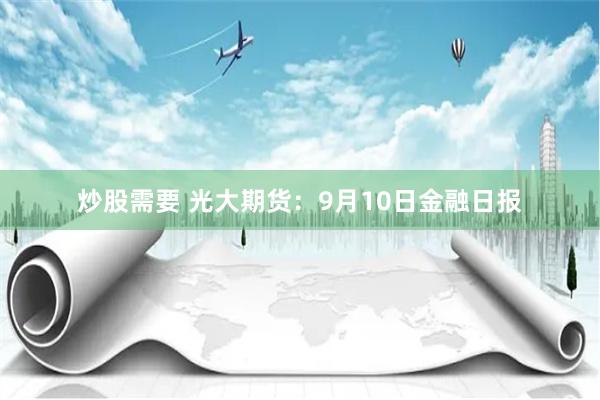 炒股需要 光大期货：9月10日金融日报